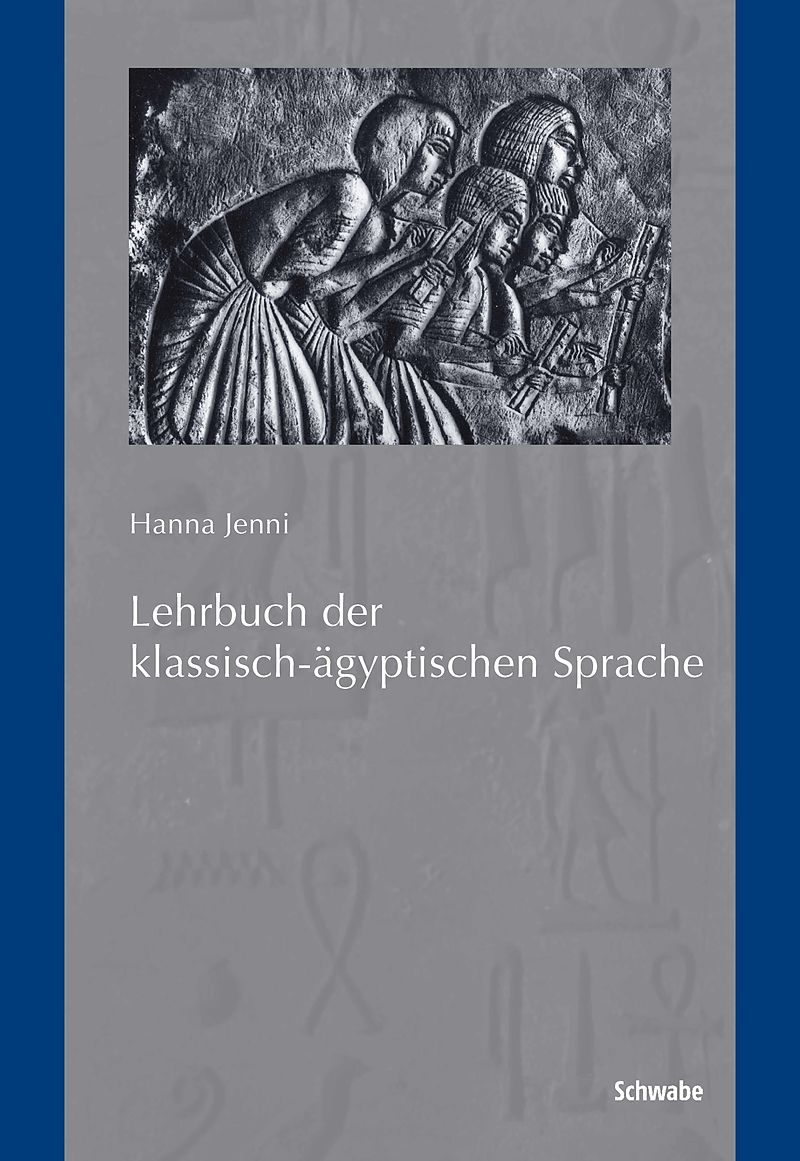 Hanna Jenni

Lehrbuch der klassisch-ägyptischen Sprache

Schwabe